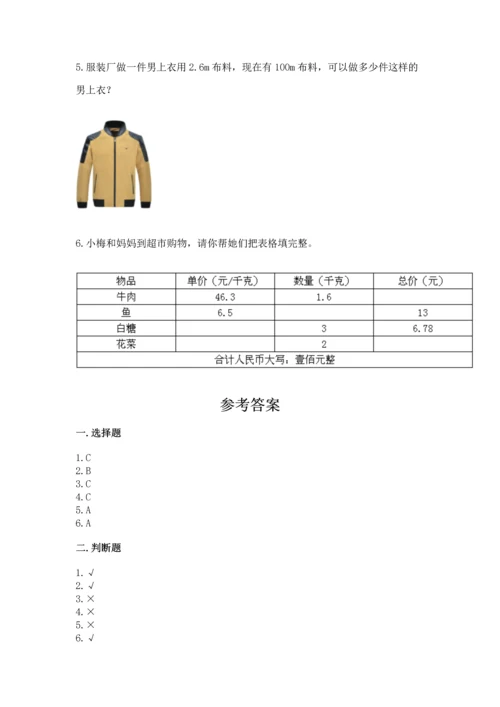 5.服装厂做一件男上衣用 2.6m 布料，现在有 100m 布料，可以做多少件这样的男上衣？

6.小梅和妈妈到超市购物，请你帮她们把表格填完整。

| 物品 | 单价（元/千克） | 数量（千克） | 总价（元） |
|---|---|---|---|
| 牛肉 | 46.3 | 1.6 | |
| 鱼 | 6.5 | | 13 |
| 白糖 | | 3 | 6.78 |
| 花菜 | | 2 | |
| 合计人民币大写：壹佰元整 | | | |

参考答案

一.选择题

1.C
2.B
3.C
4.C
5.A
6.A

二.判断题

1.√
2.√
3.×
4.×
5.×
6.√